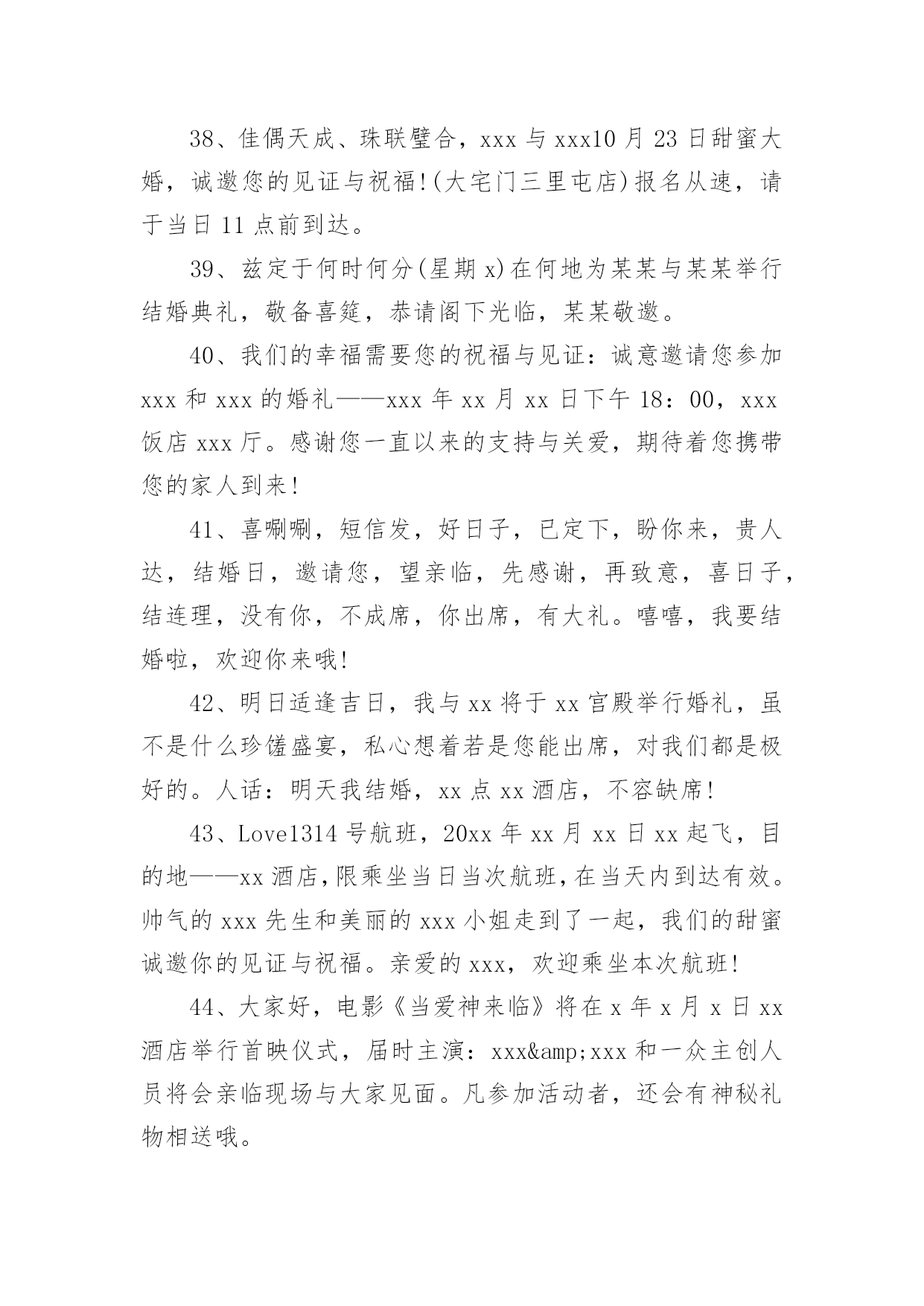 38、佳偶天成、珠联璧合，xxx 与 xxx10 月 23 日甜蜜大婚，诚邀您的见证与祝福!(大宅门三里屯店)报名从速，请于当日 11 点前到达。

39、兹定于何时何分(星期 x)在何地为某某与某某举行结婚典礼，敬备喜筵，恭请阁下光临，某某敬邀。

40、我们的幸福需要您的祝福与见证：诚意邀请您参加 xxx 和 xxx 的婚礼——xxx 年 xx 月 xx 日下午 18：00，xxx 饭店 xxx 厅。感谢您一直以来的支持与关爱，期待着您携带您的家人到来!

41、喜唰唰，短信发，好日子，已定下，盼你来，贵人达，结婚日，邀请您，望亲临，先感谢，再致意，喜日子，结连理，没有你，不成席，你出席，有大礼。嘻嘻，我要结婚啦，欢迎你来哦!

42、明日适逢吉日，我与 xx 将于 xx 宫殿举行婚礼，虽不是什么珍馐盛宴，私心想着若是您能出席，对我们都是极好的。人话：明天我结婚，xx 点 xx 酒店，不容缺席!

43、Love1314 号航班，20xx 年 xx 月 xx 日 xx 起飞，目的地——xx 酒店，限乘坐当日当次航班，在当天内到达有效。帅气的 xxx 先生和美丽的 xxx 小姐走到了一起，我们的甜蜜诚邀你的见证与祝福。亲爱的 xxx，欢迎乘坐本次航班!

44、大家好，电影《当爱神来临》将在 x 年 x 月 x 日 xx 酒店举行首映仪式，届时主演：xxx&amp;xxx 和一众主创人员将会亲临现场与大家见面。凡参加活动者，还会有神秘礼物相送哦。